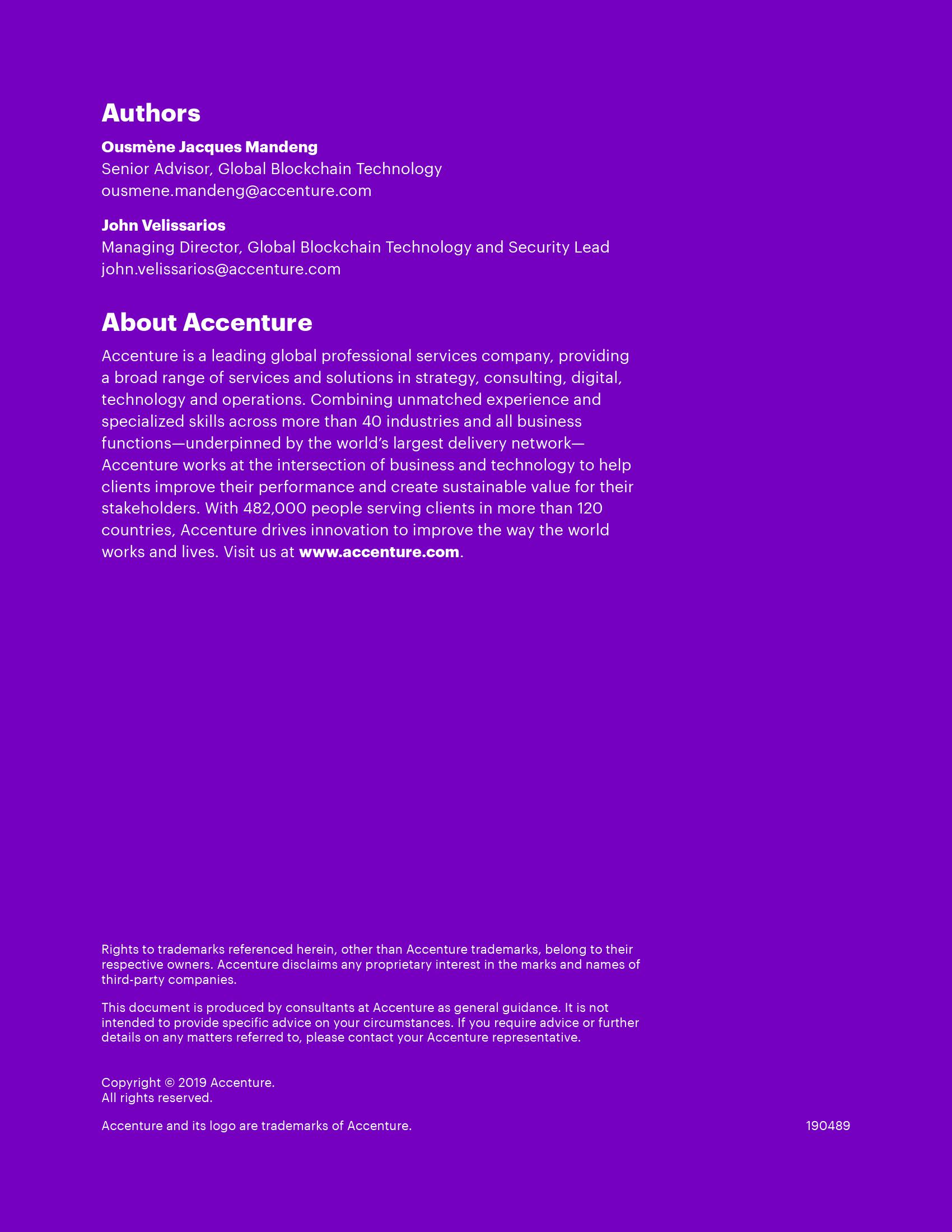 Authors

Ousmène Jacques Mandeng
Senior Advisor, Global Blockchain Technology
ousmene.mandeng@accenture.com

John Velissarios
Managing Director, Global Blockchain Technology and Security Lead
john.velissarios@accenture.com

About Accenture

Accenture is a leading global professional services company, providing a broad range of services and solutions in strategy, consulting, digital, technology and operations. Combining unmatched experience and specialized skills across more than 40 industries and all business functions—underpinned by the world's largest delivery network—Accenture works at the intersection of business and technology to help clients improve their performance and create sustainable value for their stakeholders. With 482,000 people serving clients in more than 120 countries, Accenture drives innovation to improve the way the world works and lives. Visit us at www.accenture.com.

Rights to trademarks referenced herein, other than Accenture trademarks, belong to their respective owners. Accenture disclaims any proprietary interest in the marks and names of third-party companies.

This document is produced by consultants at Accenture as general guidance. It is not intended to provide specific advice on your circumstances. If you require advice or further details on any matters referred to, please contact your Accenture representative.

Copyright © 2019 Accenture.
All rights reserved.

Accenture and its logo are trademarks of Accenture.

190489